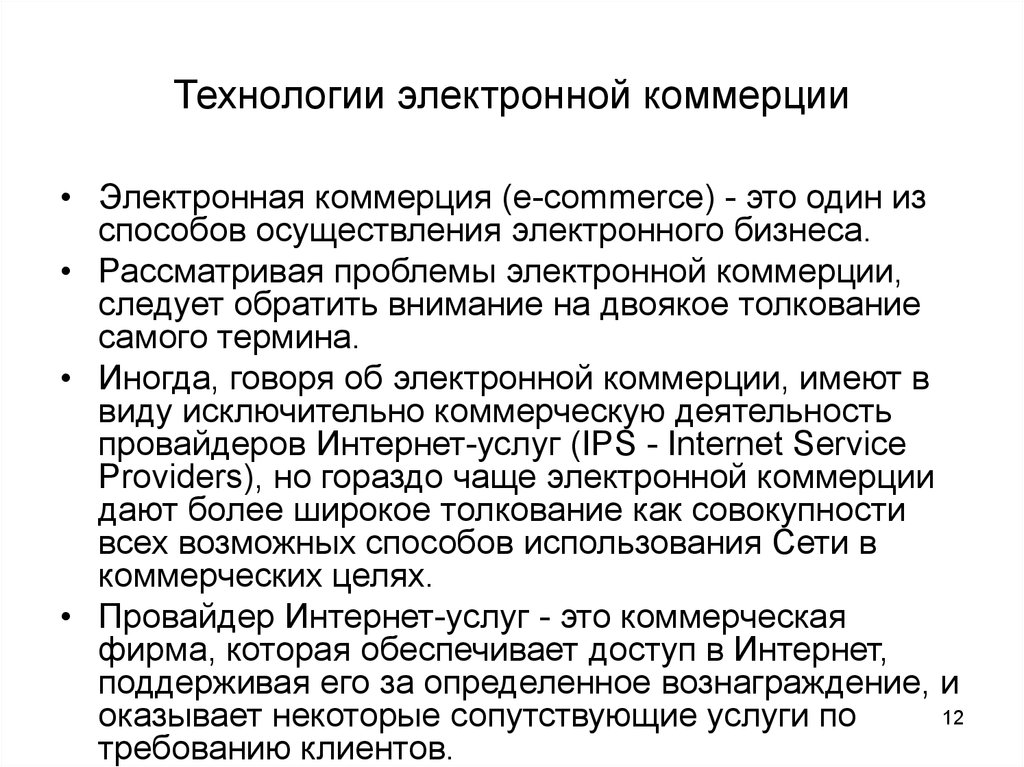 Технологии электронной коммерции

• Электронная коммерция (e-commerce) - это один из способов осуществления электронного бизнеса.
• Рассматривая проблемы электронной коммерции, следует обратить внимание на двоякое толкование самого термина.
• Иногда, говоря об электронной коммерции, имеют в виду исключительно коммерческую деятельность провайдеров Интернет-услуг (IPS - Internet Service Providers), но гораздо чаще электронной коммерции дают более широкое толкование как совокупности всех возможных способов использования Сети в коммерческих целях.
• Провайдер Интернет-услуг - это коммерческая фирма, которая обеспечивает доступ в Интернет, поддерживая его за определенное вознаграждение, и оказывает некоторые сопутствующие услуги по требованию клиентов.

12